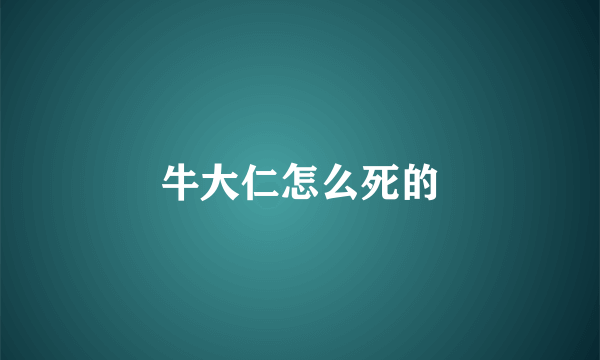 牛大仁怎么死的